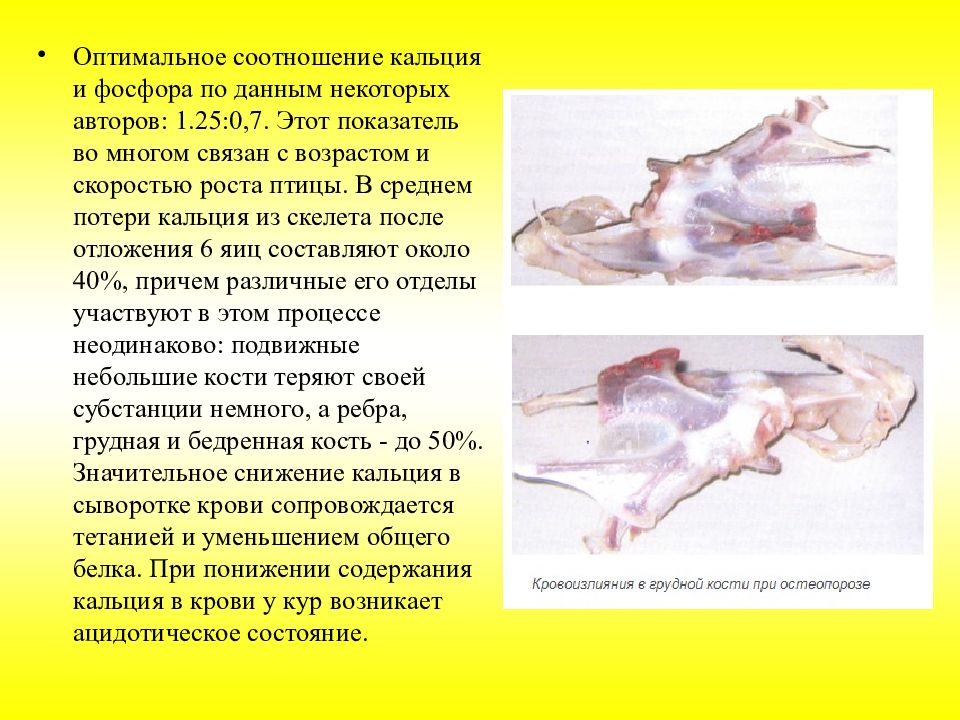 • Оптимальное соотношение кальция и фосфора по данным некоторых авторов: 1.25:0,7. Этот показатель во многом связан с возрастом и скоростью роста птицы. В среднем потери кальция из скелета после отложения 6 яиц составляют около 40%, причем различные его отделы участвуют в этом процессе неодинаково: подвижные небольшие кости теряют своей субстанции немного, а ребра, грудная и бедренная кость - до 50%. Значительное снижение кальция в сыворотке крови сопровождается тетанией и уменьшением общего белка. При понижении содержания кальция в крови у кур возникает ацидотическое состояние.

Кровоизлияния в грудной кости при остеопорозе